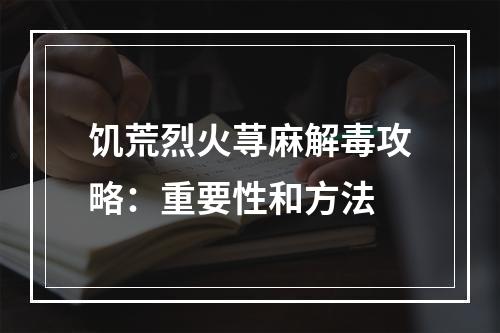 饥荒烈火荨麻解毒攻略：重要性和方法